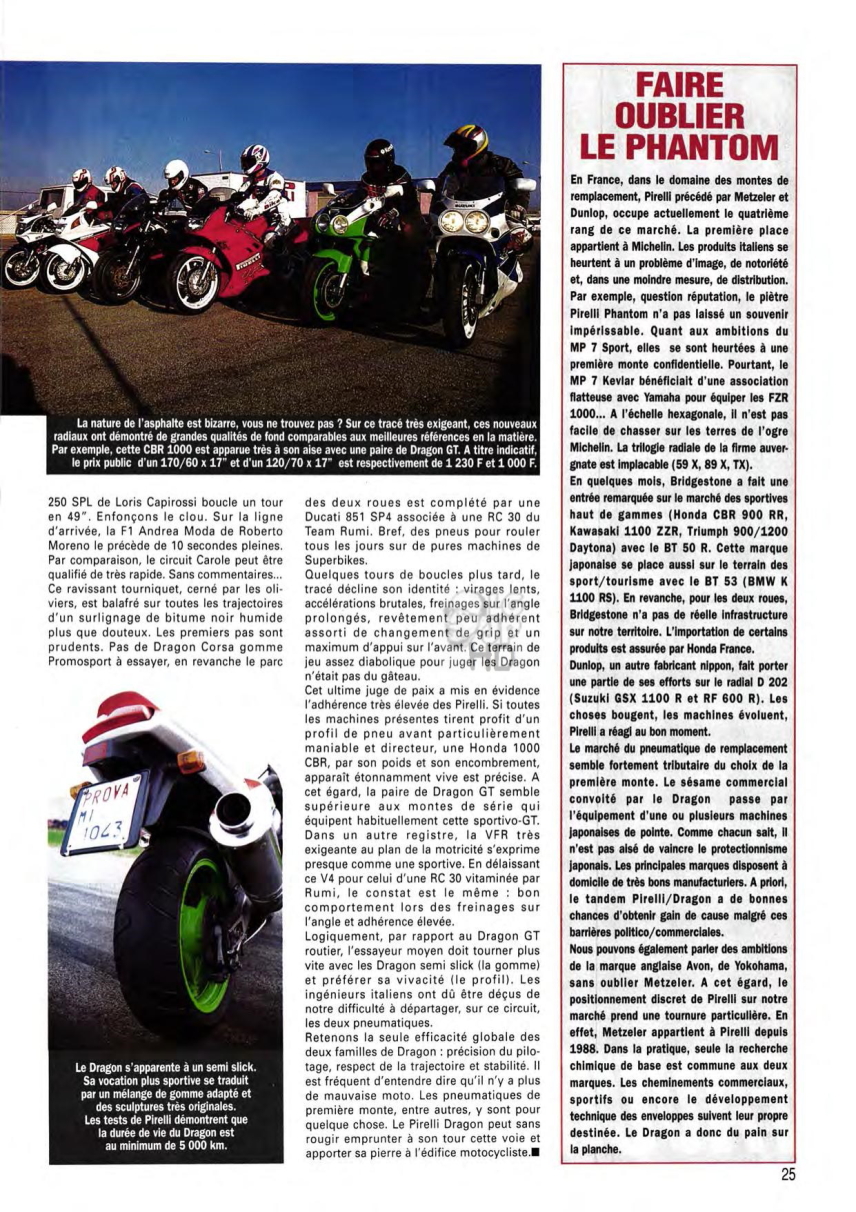 La nature de l'asphalte est bizarre, vous ne trouvez pas ? Sur ce tracé très exigeant, ces nouveaux radiaux ont démontré de grandes qualités de fond comparables aux meilleures références en la matière. Par exemple, cette CBR 1000 est apparue très à son aise avec une paire de Dragon GT. A titre indicatif, le prix public d'un 170/60 x 17" et d'un 120/70 x 17" est respectivement de 1 230 F et 1 000 F.

250 SPL de Loris Capirossi boucle un tour en 49". Enfonçons le clou. Sur la ligne d'arrivée, la F1 Andrea Moda de Roberto Moreno le précède de 10 secondes pleines. Par comparaison, le circuit Carole peut être qualifié de très rapide. Sans commentaires... Ce ravissant tourniquet, cerné par les oliviers, est balafré sur toutes les trajectoires d'un surlignage de bitume noir humide plus que douteux. Les premiers pas sont prudents. Pas de Dragon Corsa gomme Promosport à essayer, en revanche le parc

PROVA MI 1043

Le Dragon s'apparente à un semi slick. Sa vocation plus sportive se traduit par un mélange de gomme adapté et des sculptures très originales. Les tests de Pirelli démontrent que la durée de vie du Dragon est au minimum de 5 000 km.

des deux roues est complété par une Ducati 851 SP4 associée à une RC 30 du Team Rumi. Bref, des pneus pour rouler tous les jours sur de pures machines de Superbikes.
Quelques tours de boucles plus tard, le tracé décline son identité : virages lents, accélérations brutales, freinages sur l'angle prolongés, revêtement peu adhérent assorti de changement de grip et un maximum d'appui sur l'avant. Ce terrain de jeu assez diabolique pour juger les Dragon n'était pas du gâteau.
Cet ultime juge de paix a mis en évidence l'adhérence très élevée des Pirelli. Si toutes les machines présentes tirent profit d'un profil de pneu avant particulièrement maniable et directeur, une Honda 1000 CBR, par son poids et son encombrement, apparaît étonnamment vive est précise. A cet égard, la paire de Dragon GT semble supérieure aux montes de série qui équipent habituellement cette sportivo-GT. Dans un autre registre, la VFR très exigeante au plan de la motricité s'exprime presque comme une sportive. En délaissant ce V4 pour celui d'une RC 30 vitaminée par Rumi, le constat est le même : bon comportement lors des freinages sur l'angle et adhérence élevée.
Logiquement, par rapport au Dragon GT routier, l'essayeur moyen doit tourner plus vite avec les Dragon semi slick (la gomme) et préférer sa vivacité (le profil). Les ingénieurs italiens ont dû être déçus de notre difficulté à départager, sur ce circuit, les deux pneumatiques.
Retenons la seule efficacité globale des deux familles de Dragon : précision du pilotage, respect de la trajectoire et stabilité. Il est fréquent d'entendre dire qu'il n'y a plus de mauvaise moto. Les pneumatiques de première monte, entre autres, y sont pour quelque chose. Le Pirelli Dragon peut sans rougir emprunter à son tour cette voie et apporter sa pierre à l'édifice motocycliste.■

FAIRE OUBLIER LE PHANTOM

En France, dans le domaine des montes de remplacement, Pirelli précédé par Metzeler et Dunlop, occupe actuellement le quatrième rang de ce marché. La première place appartient à Michelin. Les produits italiens se heurtent à un problème d'image, de notoriété et, dans une moindre mesure, de distribution. Par exemple, question réputation, le piètre Pirelli Phantom n'a pas laissé un souvenir impérissable. Quant aux ambitions du MP 7 Sport, elles se sont heurtées à une première monte confidentielle. Pourtant, le MP 7 Kevlar bénéficiait d'une association flatteuse avec Yamaha pour équiper les FZR 1000... A l'échelle hexagonale, il n'est pas facile de chasser sur les terres de l'ogre Michelin. La trilogie radiale de la firme auvergnate est implacable (59 X, 89 X, TX).
En quelques mois, Bridgestone a fait une entrée remarquée sur le marché des sportives haut de gammes (Honda CBR 900 RR, Kawasaki 1100 ZZR, Triumph 900/1200 Daytona) avec le BT 50 R. Cette marque japonaise se place aussi sur le terrain des sport/tourisme avec le BT 53 (BMW K 1100 RS). En revanche, pour les deux roues, Bridgestone n'a pas de réelle infrastructure sur notre territoire. L'importation de certains produits est assurée par Honda France.
Dunlop, un autre fabricant nippon, fait porter une partie de ses efforts sur le radial D 202 (Suzuki GSX 1100 R et RF 600 R). Les choses bougent, les machines évoluent, Pirelli a réagi au bon moment.
Le marché du pneumatique de remplacement semble fortement tributaire du choix de la première monte. Le sésame commercial convoité par le Dragon passe par l'équipement d'une ou plusieurs machines japonaises de pointe. Comme chacun sait, il n'est pas aisé de vaincre le protectionnisme japonais. Les principales marques disposent à domicile de très bons manufacturiers. A priori, le tandem Pirelli/Dragon a de bonnes chances d'obtenir gain de cause malgré ces barrières politico/commerciales.
Nous pouvons également parler des ambitions de la marque anglaise Avon, de Yokohama, sans oublier Metzeler. A cet égard, le positionnement discret de Pirelli sur notre marché prend une tournure particulière. En effet, Metzeler appartient à Pirelli depuis 1988. Dans la pratique, seule la recherche chimique de base est commune aux deux marques. Les cheminements commerciaux, sportifs ou encore le développement technique des enveloppes suivent leur propre destinée. Le Dragon a donc du pain sur la planche.

25